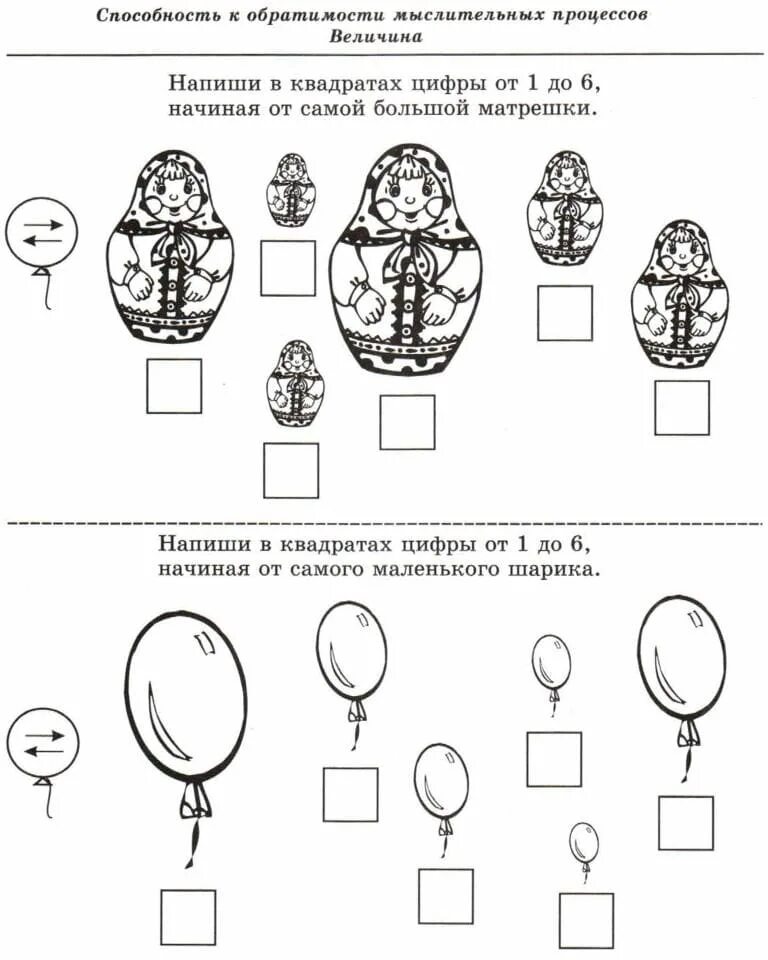 Способность к обратимости мыслительных процессов
Величина

Напиши в квадратах цифры от 1 до 6, начиная от самой большой матрешки.

Напиши в квадратах цифры от 1 до 6, начиная от самого маленького шарика.